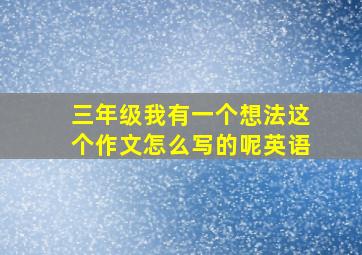 三年级我有一个想法这个作文怎么写的呢英语